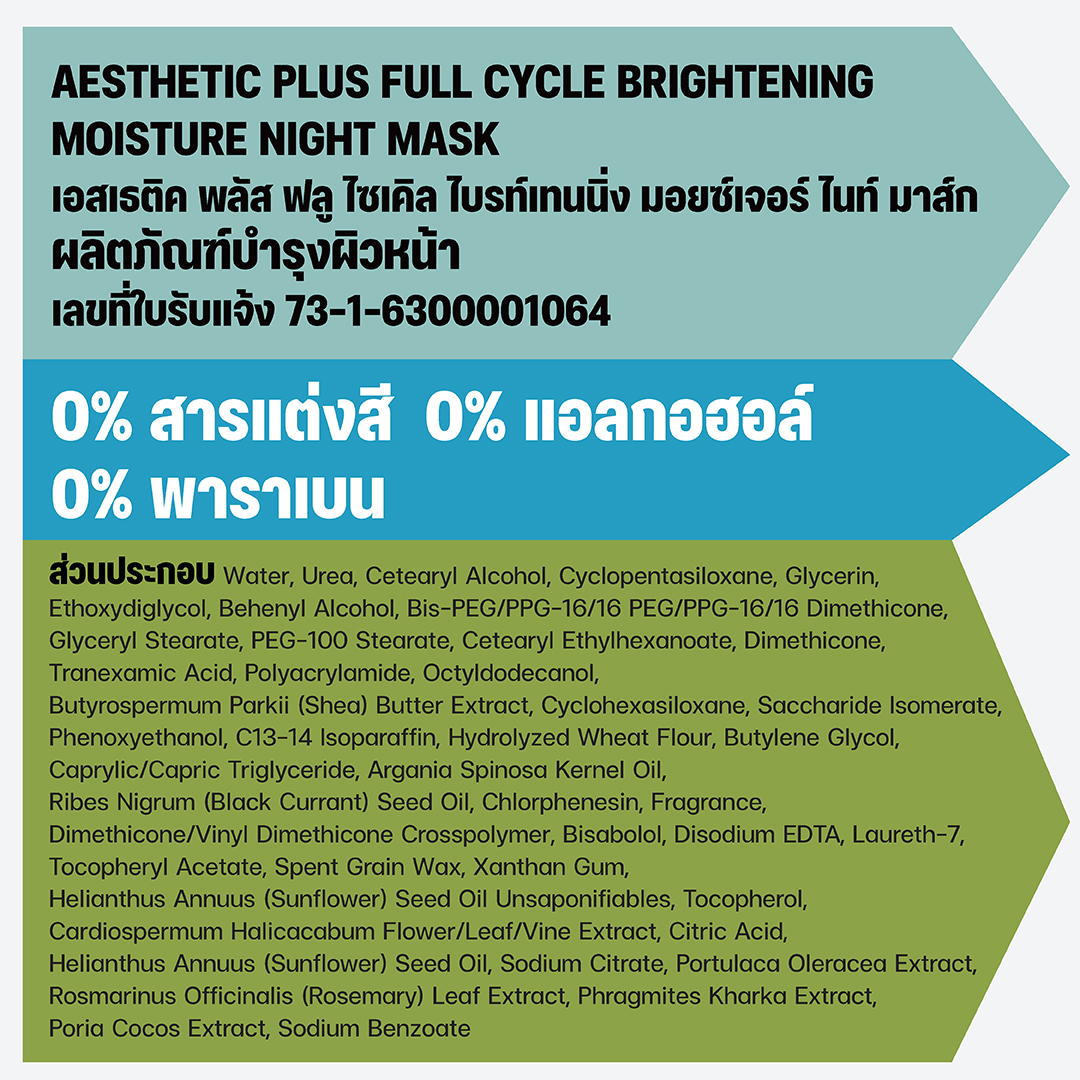 AESTHETIC PLUS FULL CYCLE BRIGHTENING MOISTURE NIGHT MASK
เอสเธติค พลัส ฟลู ไซเคิล ไบรท์เทนนิ่ง มอยซ์เจอร์ ไนท์ มาส์ก
ผลิตภัณฑ์บำรุงผิวหน้า
เลขที่ใบรับแจ้ง 73-1-6300001064

0% สารแต่งสี 0% แอลกอฮอล์
0% พาราเบน

ส่วนประกอบ Water, Urea, Cetearyl Alcohol, Cyclopentasiloxane, Glycerin, Ethoxydiglycol, Behenyl Alcohol, Bis-PEG/PPG-16/16 PEG/PPG-16/16 Dimethicone, Glyceryl Stearate, PEG-100 Stearate, Cetearyl Ethylhexanoate, Dimethicone, Tranexamic Acid, Polyacrylamide, Octyldodecanol, Butyrospermum Parkii (Shea) Butter Extract, Cyclohexasiloxane, Saccharide Isomerate, Phenoxyethanol, C13-14 Isoparaffin, Hydrolyzed Wheat Flour, Butylene Glycol, Caprylic/Capric Triglyceride, Argania Spinosa Kernel Oil, Ribes Nigrum (Black Currant) Seed Oil, Chlorphenesin, Fragrance, Dimethicone/Vinyl Dimethicone Crosspolymer, Bisabolol, Disodium EDTA, Laureth-7, Tocopheryl Acetate, Spent Grain Wax, Xanthan Gum, Helianthus Annuus (Sunflower) Seed Oil Unsaponifiables, Tocopherol, Cardiospermum Halicacabum Flower/Leaf/Vine Extract, Citric Acid, Helianthus Annuus (Sunflower) Seed Oil, Sodium Citrate, Portulaca Oleracea Extract, Rosmarinus Officinalis (Rosemary) Leaf Extract, Phragmites Kharka Extract, Poria Cocos Extract, Sodium Benzoate